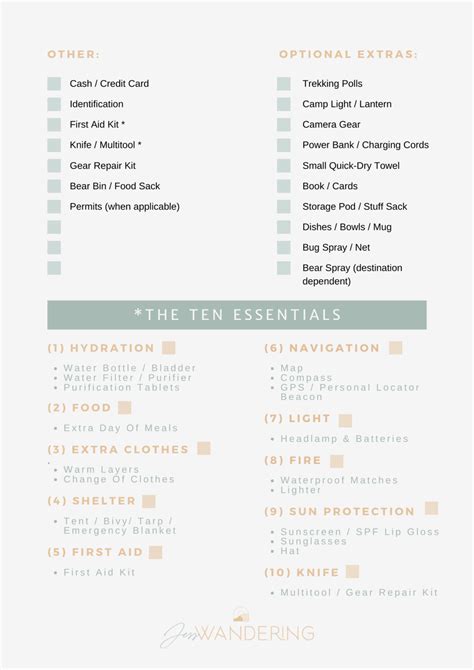 OTHER:

Cash / Credit Card
Identification
First Aid Kit *
Knife / Multitool *
Gear Repair Kit
Bear Bin / Food Sack
Permits (when applicable)

OPTIONAL EXTRAS:

Trekking Polls
Camp Light / Lantern
Camera Gear
Power Bank / Charging Cords
Small Quick-Dry Towel
Book / Cards
Storage Pod / Stuff Sack
Dishes / Bowls / Mug
Bug Spray / Net
Bear Spray (destination dependent)

*THE TEN ESSENTIALS

(1) HYDRATION

- Water Bottle / Bladder
- Water Filter / Purifier
- Purification Tablets

(2) FOOD

- Extra Day Of Meals

(3) EXTRA CLOTHES

- Warm Layers
- Change Of Clothes

(4) SHELTER

- Tent / Bivy/ Tarp / Emergency Blanket

(5) FIRST AID

- First Aid Kit

(6) NAVIGATION

- Map
- Compass
- GPS / Personal Locator Beacon

(7) LIGHT

- Headlamp & Batteries

(8) FIRE

- Waterproof Matches
- Lighter

(9) SUN PROTECTION

- Sunscreen / SPF Lip Gloss
- Sunglasses
- Hat

(10) KNIFE

- Multitool / Gear Repair Kit

Jess WANDERING